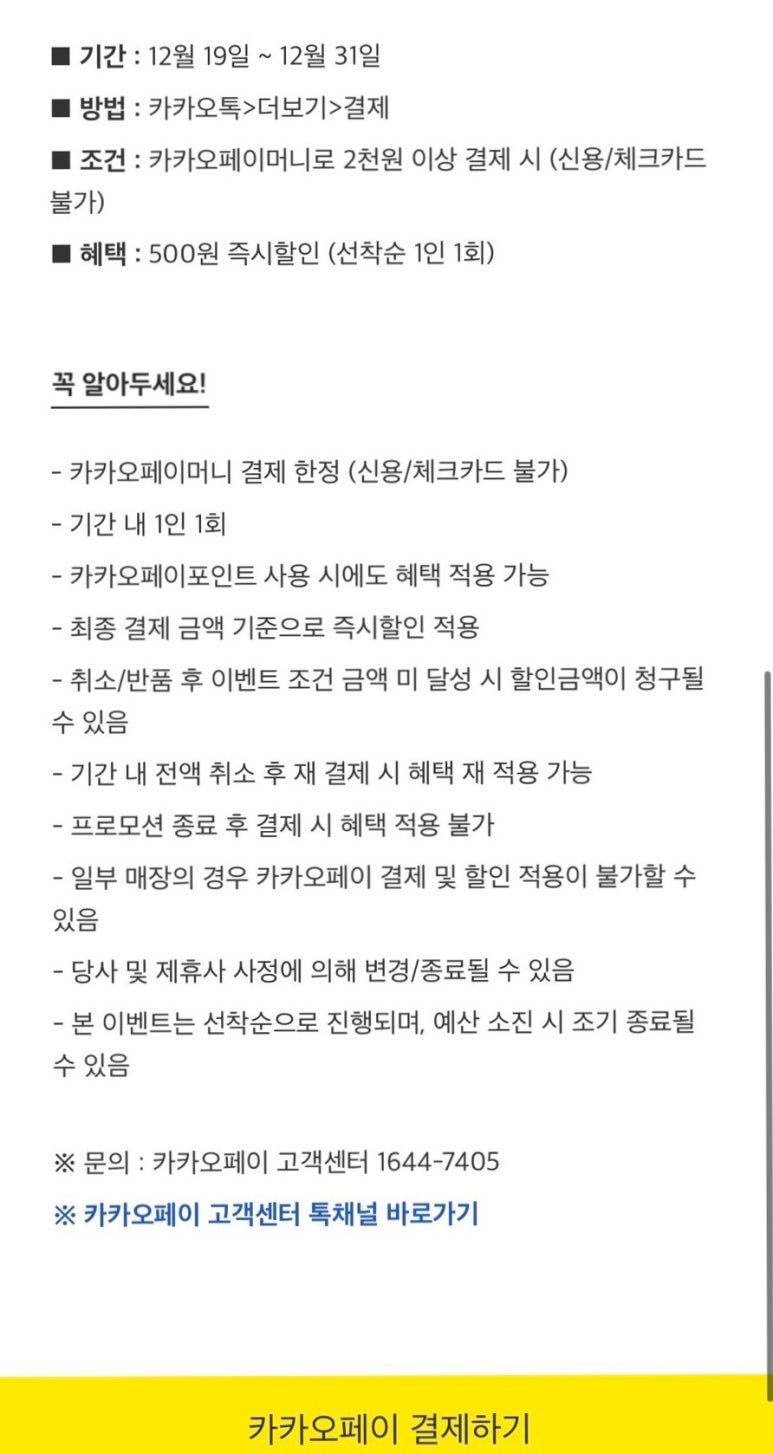 ■ 기간 : 12월 19일 ~ 12월 31일

■ 방법 : 카카오톡>더보기>결제

■ 조건 : 카카오페이머니로 2천원 이상 결제 시 (신용/체크카드 불가)

■ 혜택 : 500원 즉시할인 (선착순 1인 1회)

꼭 알아두세요!

- 카카오페이머니 결제 한정 (신용/체크카드 불가)

- 기간 내 1인 1회

- 카카오페이포인트 사용 시에도 혜택 적용 가능

- 최종 결제 금액 기준으로 즉시할인 적용

- 취소/반품 후 이벤트 조건 금액 미 달성 시 할인금액이 청구될 수 있음

- 기간 내 전액 취소 후 재 결제 시 혜택 재 적용 가능

- 프로모션 종료 후 결제 시 혜택 적용 불가

- 일부 매장의 경우 카카오페이 결제 및 할인 적용이 불가할 수 있음

- 당사 및 제휴사 사정에 의해 변경/종료될 수 있음

- 본 이벤트는 선착순으로 진행되며, 예산 소진 시 조기 종료될 수 있음

※ 문의 : 카카오페이 고객센터 1644-7405

※ 카카오페이 고객센터 톡채널 바로가기

카카오페이 결제하기